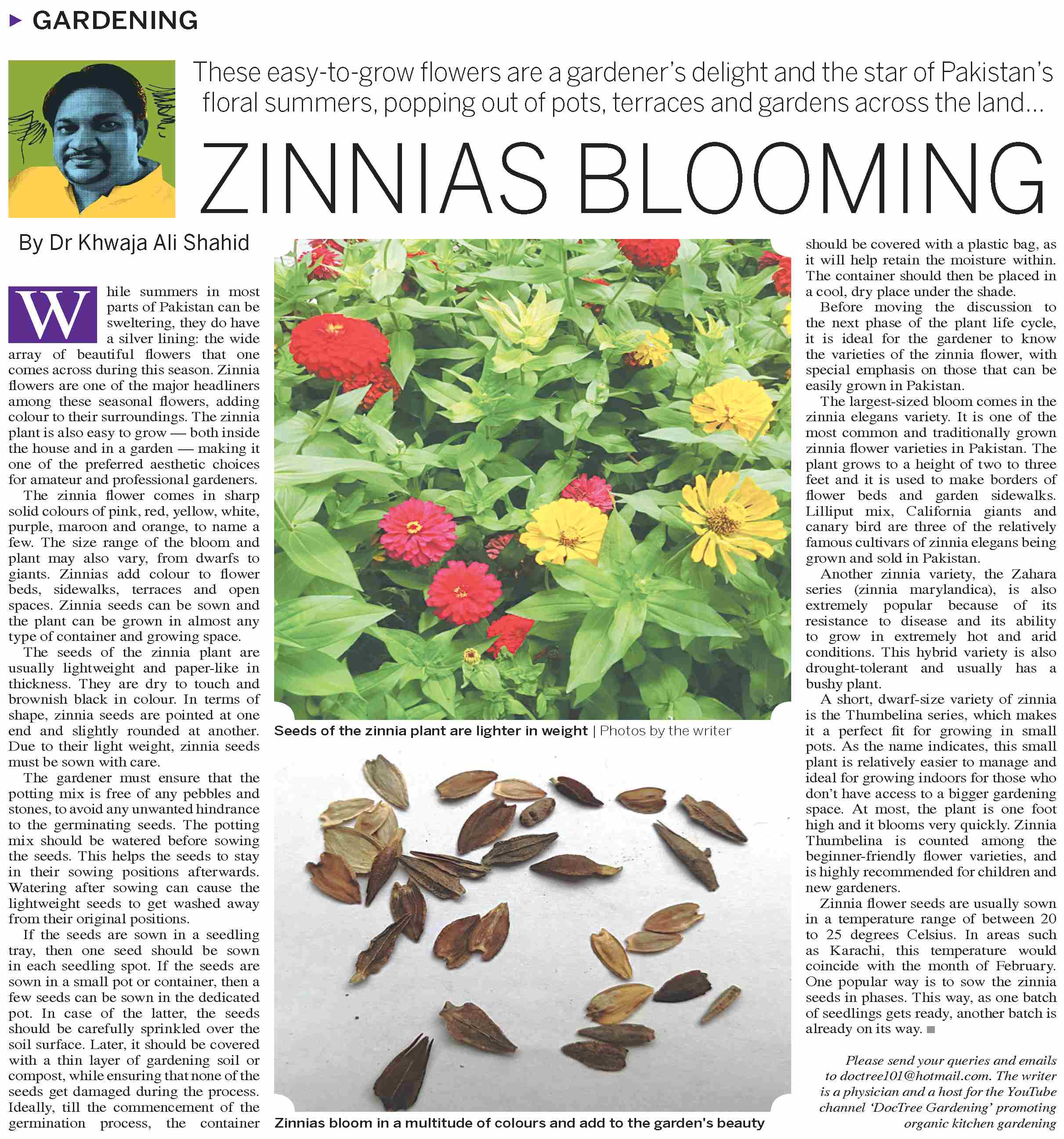 GARDENING

These easy-to-grow flowers are a gardener's delight and the star of Pakistan's floral summers, popping out of pots, terraces and gardens across the land...

ZINNIAS BLOOMING

By Dr Khwaja Ali Shahid

While summers in most parts of Pakistan can be sweltering, they do have a silver lining: the wide array of beautiful flowers that one comes across during this season. Zinnia flowers are one of the major headliners among these seasonal flowers, adding colour to their surroundings. The zinnia plant is also easy to grow — both inside the house and in a garden — making it one of the preferred aesthetic choices for amateur and professional gardeners.

The zinnia flower comes in sharp solid colours of pink, red, yellow, white, purple, maroon and orange, to name a few. The size range of the bloom and plant may also vary, from dwarfs to giants. Zinnias add colour to flower beds, sidewalks, terraces and open spaces. Zinnia seeds can be sown and the plant can be grown in almost any type of container and growing space.

The seeds of the zinnia plant are usually lightweight and paper-like in thickness. They are dry to touch and brownish black in colour. In terms of shape, zinnia seeds are pointed at one end and slightly rounded at another. Due to their light weight, zinnia seeds must be sown with care.

The gardener must ensure that the potting mix is free of any pebbles and stones, to avoid any unwanted hindrance to the germinating seeds. The potting mix should be watered before sowing the seeds. This helps the seeds to stay in their sowing positions afterwards. Watering after sowing can cause the lightweight seeds to get washed away from their original positions.

If the seeds are sown in a seedling tray, then one seed should be sown in each seedling spot. If the seeds are sown in a small pot or container, then a few seeds can be sown in the dedicated pot. In case of the latter, the seeds should be carefully sprinkled over the soil surface. Later, it should be covered with a thin layer of gardening soil or compost, while ensuring that none of the seeds get damaged during the process. Ideally, till the commencement of the germination process, the container should be covered with a plastic bag, as it will help retain the moisture within. The container should then be placed in a cool, dry place under the shade.

Before moving the discussion to the next phase of the plant life cycle, it is ideal for the gardener to know the varieties of the zinnia flower, with special emphasis on those that can be easily grown in Pakistan.

The largest-sized bloom comes in the zinnia elegans variety. It is one of the most common and traditionally grown zinnia flower varieties in Pakistan. The plant grows to a height of two to three feet and it is used to make borders of flower beds and garden sidewalks. Lilliput mix, California giants and canary bird are three of the relatively famous cultivars of zinnia elegans being grown and sold in Pakistan.

Another zinnia variety, the Zahara series (zinnia marylandica), is also extremely popular because of its resistance to disease and its ability to grow in extremely hot and arid conditions. This hybrid variety is also drought-tolerant and usually has a bushy plant.

A short, dwarf-size variety of zinnia is the Thumbelina series, which makes it a perfect fit for growing in small pots. As the name indicates, this small plant is relatively easier to manage and ideal for growing indoors for those who don't have access to a bigger gardening space. At most, the plant is one foot high and it blooms very quickly. Zinnia Thumbelina is counted among the beginner-friendly flower varieties, and is highly recommended for children and new gardeners.

Zinnia flower seeds are usually sown in a temperature range of between 20 to 25 degrees Celsius. In areas such as Karachi, this temperature would coincide with the month of February. One popular way is to sow the zinnia seeds in phases. This way, as one batch of seedlings gets ready, another batch is already on its way.

Please send your queries and emails to doctree101@hotmail.com. The writer is a physician and a host for the YouTube channel 'DocTree Gardening' promoting organic kitchen gardening

Seeds of the zinnia plant are lighter in weight | Photos by the writer

Zinnias bloom in a multitude of colours and add to the garden's beauty